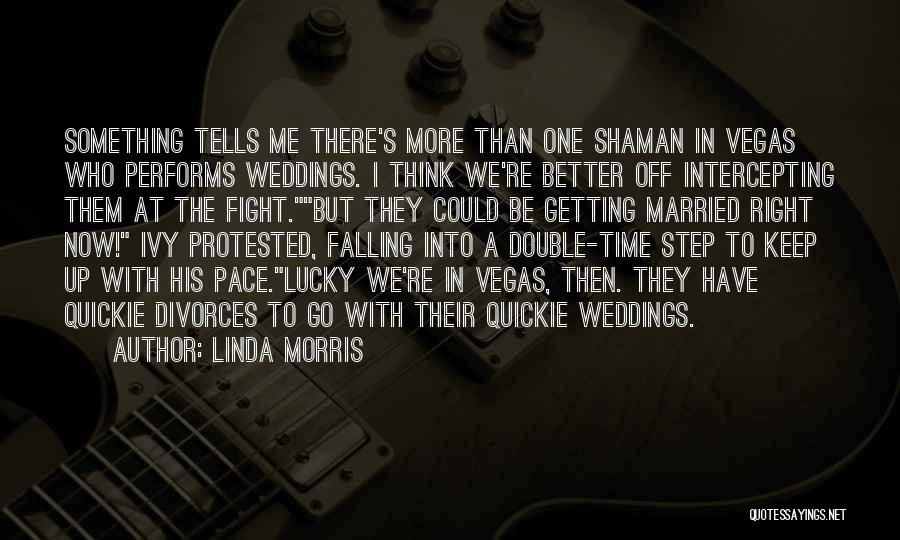 SOMETHING TELLS ME THERE'S MORE THAN ONE SHAMAN IN VEGAS WHO PERFORMS WEDDINGS. I THINK WE'RE BETTER OFF INTERCEPTING THEM AT THE FIGHT.""BUT THEY COULD BE GETTING MARRIED RIGHT NOW!" IVY PROTESTED, FALLING INTO A DOUBLE-TIME STEP TO KEEP UP WITH HIS PACE."LUCKY WE'RE IN VEGAS, THEN. THEY HAVE QUICKIE DIVORCES TO GO WITH THEIR QUICKIE WEDDINGS.

AUTHOR: LINDA MORRIS

QUOTESSAYINGS.NET